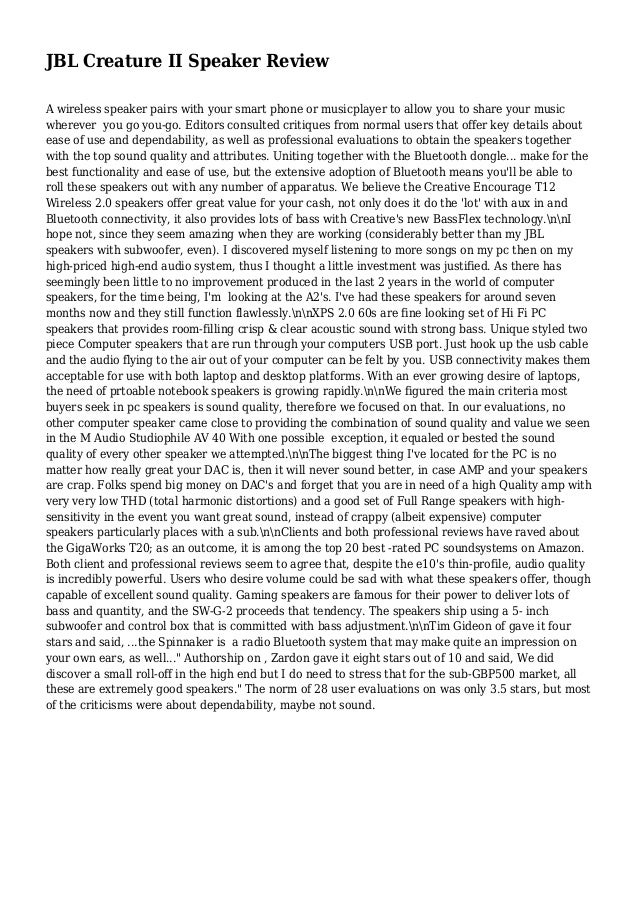 JBL Creature II Speaker Review

A wireless speaker pairs with your smart phone or musicplayer to allow you to share your music wherever you go you-go. Editors consulted critiques from normal users that offer key details about ease of use and dependability, as well as professional evaluations to obtain the speakers together with the top sound quality and attributes. Uniting together with the Bluetooth dongle... make for the best functionality and ease of use, but the extensive adoption of Bluetooth means you'll be able to roll these speakers out with any number of apparatus. We believe the Creative Encourage T12 Wireless 2.0 speakers offer great value for your cash, not only does it do the 'lot' with aux in and Bluetooth connectivity, it also provides lots of bass with Creative's new BassFlex technology.\n\nI hope not, since they seem amazing when they are working (considerably better than my JBL speakers with subwoofer, even). I discovered myself listening to more songs on my pc then on my high-priced high-end audio system, thus I thought a little investment was justified. As there has seemingly been little to no improvement produced in the last 2 years in the world of computer speakers, for the time being, I'm looking at the A2's. I've had these speakers for around seven months now and they still function flawlessly.\n\nXPS 2.0 60s are fine looking set of Hi Fi PC speakers that provides room-filling crisp & clear acoustic sound with strong bass. Unique styled two piece Computer speakers that are run through your computers USB port. Just hook up the usb cable and the audio flying to the air out of your computer can be felt by you. USB connectivity makes them acceptable for use with both laptop and desktop platforms. With an ever growing desire of laptops, the need of prtoable notebook speakers is growing rapidly.\n\nWe figured the main criteria most buyers seek in pc speakers is sound quality, therefore we focused on that. In our evaluations, no other computer speaker came close to providing the combination of sound quality and value we seen in the M Audio Studiophile AV 40 With one possible exception, it equaled or bested the sound quality of every other speaker we attempted.\n\nThe biggest thing I've located for the PC is no matter how really great your DAC is, then it will never sound better, in case AMP and your speakers are crap. Folks spend big money on DAC's and forget that you are in need of a high Quality amp with very very low THD (total harmonic distortions) and a good set of Full Range speakers with high-sensitivity in the event you want great sound, instead of crappy (albeit expensive) computer speakers particularly places with a sub.\n\nClients and both professional reviews have raved about the GigaWorks T20; as an outcome, it is among the top 20 best -rated PC soundsystems on Amazon. Both client and professional reviews seem to agree that, despite the e10's thin-profile, audio quality is incredibly powerful. Users who desire volume could be sad with what these speakers offer, though capable of excellent sound quality. Gaming speakers are famous for their power to deliver lots of bass and quantity, and the SW-G-2 proceeds that tendency. The speakers ship using a 5- inch subwoofer and control box that is committed with bass adjustment.\n\nTim Gideon of gave it four stars and said, ...the Spinnaker is a radio Bluetooth system that may make quite an impression on your own ears, as well..." Authorship on , Zardon gave it eight stars out of 10 and said, We did discover a small roll-off in the high end but I do need to stress that for the sub-GBP500 market, all these are extremely good speakers." The norm of 28 user evaluations on was only 3.5 stars, but most of the criticisms were about dependability, maybe not sound.